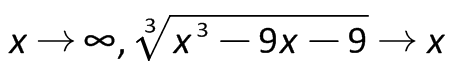 $x \to \infty, \sqrt[3]{x^3 - 9x - 9} \to x$